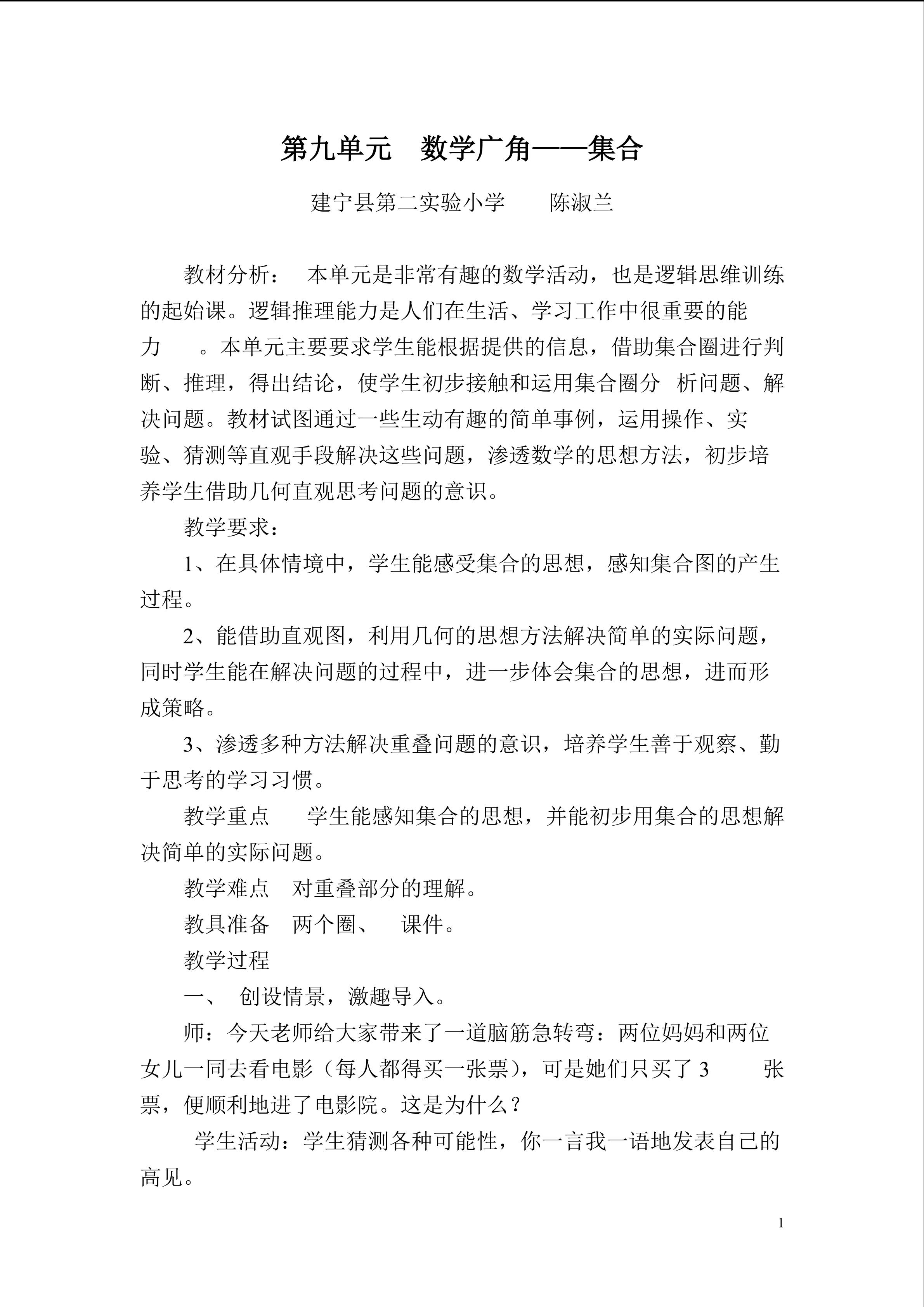 第九单元　数学广角——集合

建宁县第二实验小学　　陈淑兰

教材分析：　本单元是非常有趣的数学活动，也是逻辑思维训练的起始课。逻辑推理能力是人们在生活、学习工作中很重要的能力　。本单元主要要求学生能根据提供的信息，借助集合圈进行判断、推理，得出结论，使学生初步接触和运用集合圈分　析问题、解决问题。教材试图通过一些生动有趣的简单事例，运用操作、实验、猜测等直观手段解决这些问题，渗透数学的思想方法，初步培养学生借助几何直观思考问题的意识。

教学要求：

1、在具体情境中，学生能感受集合的思想，感知集合图的产生过程。

2、能借助直观图，利用几何的思想方法解决简单的实际问题，同时学生能在解决问题的过程中，进一步体会集合的思想，进而形成策略。

3、渗透多种方法解决重叠问题的意识，培养学生善于观察、勤于思考的学习习惯。

教学重点　　学生能感知集合的思想，并能初步用集合的思想解决简单的实际问题。

教学难点　对重叠部分的理解。

教具准备　两个圈、　课件。

教学过程

一、　创设情景，激趣导入。

师：今天老师给大家带来了一道脑筋急转弯：两位妈妈和两位女儿一同去看电影（每人都得买一张票），可是她们只买了 3　　张票，便顺利地进了电影院。这是为什么？

学生活动：学生猜测各种可能性，你一言我一语地发表自己的高见。

1